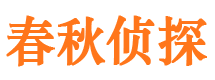 春秋侦探